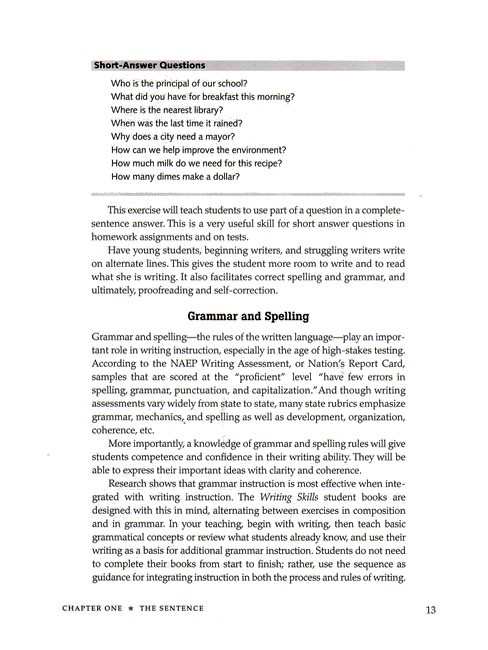 Short-Answer Questions

Who is the principal of our school?
What did you have for breakfast this morning?
Where is the nearest library?
When was the last time it rained?
Why does a city need a mayor?
How can we help improve the environment?
How much milk do we need for this recipe?
How many dimes make a dollar?

This exercise will teach students to use part of a question in a complete-sentence answer. This is a very useful skill for short answer questions in homework assignments and on tests.

Have young students, beginning writers, and struggling writers write on alternate lines. This gives the student more room to write and to read what she is writing. It also facilitates correct spelling and grammar, and ultimately, proofreading and self-correction.

Grammar and Spelling

Grammar and spelling—the rules of the written language—play an important role in writing instruction, especially in the age of high-stakes testing. According to the NAEP Writing Assessment, or Nation's Report Card, samples that are scored at the "proficient" level "have few errors in spelling, grammar, punctuation, and capitalization." And though writing assessments vary widely from state to state, many state rubrics emphasize grammar, mechanics, and spelling as well as development, organization, coherence, etc.

More importantly, a knowledge of grammar and spelling rules will give students competence and confidence in their writing ability. They will be able to express their important ideas with clarity and coherence.

Research shows that grammar instruction is most effective when integrated with writing instruction. The Writing Skills student books are designed with this in mind, alternating between exercises in composition and in grammar. In your teaching, begin with writing, then teach basic grammatical concepts or review what students already know, and use their writing as a basis for additional grammar instruction. Students do not need to complete their books from start to finish; rather, use the sequence as guidance for integrating instruction in both the process and rules of writing.

CHAPTER ONE ★ THE SENTENCE 13